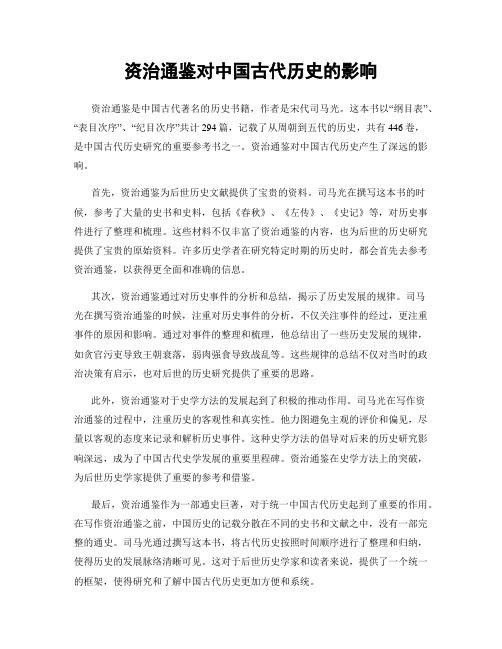 资治通鉴对中国古代历史的影响

资治通鉴是中国古代著名的历史书籍，作者是宋代司马光。这本书以“纲目表”、“表目次序”、“纪目次序”共计 294 篇，记载了从周朝到五代的历史，共有 446 卷，是中国古代历史研究的重要参考书之一。资治通鉴对中国古代历史产生了深远的影响。

首先，资治通鉴为后世历史文献提供了宝贵的资料。司马光在撰写这本书的时候，参考了大量的史书和史料，包括《春秋》、《左传》、《史记》等，对历史事件进行了整理和梳理。这些材料不仅丰富了资治通鉴的内容，也为后世的历史研究提供了宝贵的原始资料。许多历史学者在研究特定时期的历史时，都会首先去参考资治通鉴，以获得更全面和准确的信息。

其次，资治通鉴通过对历史事件的分析和总结，揭示了历史发展的规律。司马光在撰写资治通鉴的时候，注重对历史事件的分析，不仅关注事件的经过，更注重事件的原因和影响。通过对事件的整理和梳理，他总结出了一些历史发展的规律，如贪官污吏导致王朝衰落，弱肉强食导致战乱等。这些规律的总结不仅对当时的政治决策有启示，也对后世的历史研究提供了重要的思路。

此外，资治通鉴对于史学方法的发展起到了积极的推动作用。司马光在写作资治通鉴的过程中，注重历史的客观性和真实性。他力图避免主观的评价和偏见，尽量以客观的态度来记录和解析历史事件。这种史学方法的倡导对后来的历史研究影响深远，成为了中国古代史学发展的重要里程碑。资治通鉴在史学方法上的突破，为后世历史学家提供了重要的参考和借鉴。

最后，资治通鉴作为一部通史巨著，对于统一中国古代历史起到了重要的作用。在写作资治通鉴之前，中国历史的记载分散在不同的史书和文献之中，没有一部完整的通史。司马光通过撰写这本书，将古代历史按照时间顺序进行了整理和归纳，使得历史的发展脉络清晰可见。这对于后世历史学家和读者来说，提供了一个统一的框架，使得研究和了解中国古代历史更加方便和系统。